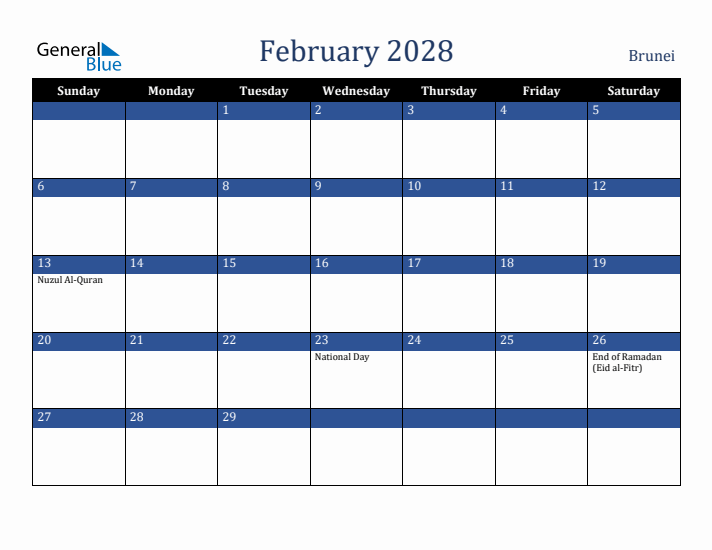 General Blue

February 2028

Brunei

| Sunday | Monday | Tuesday | Wednesday | Thursday | Friday | Saturday |
|---|---|---|---|---|---|---|
| | | 1 | 2 | 3 | 4 | 5 |
| 6 | 7 | 8 | 9 | 10 | 11 | 12 |
| 13 Nuzul Al-Quran | 14 | 15 | 16 | 17 | 18 | 19 |
| 20 | 21 | 22 | 23 National Day | 24 | 25 | 26 End of Ramadan (Eid al-Fitr) |
| 27 | 28 | 29 | | | | |